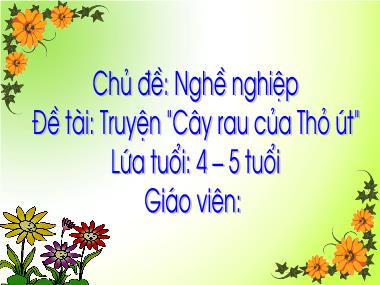 Chủ đề: Nghề nghiệp
Đề tài: Truyện "Cây rau của Thỏ út"
Lứa tuổi: 4 – 5 tuổi
Giáo viên: